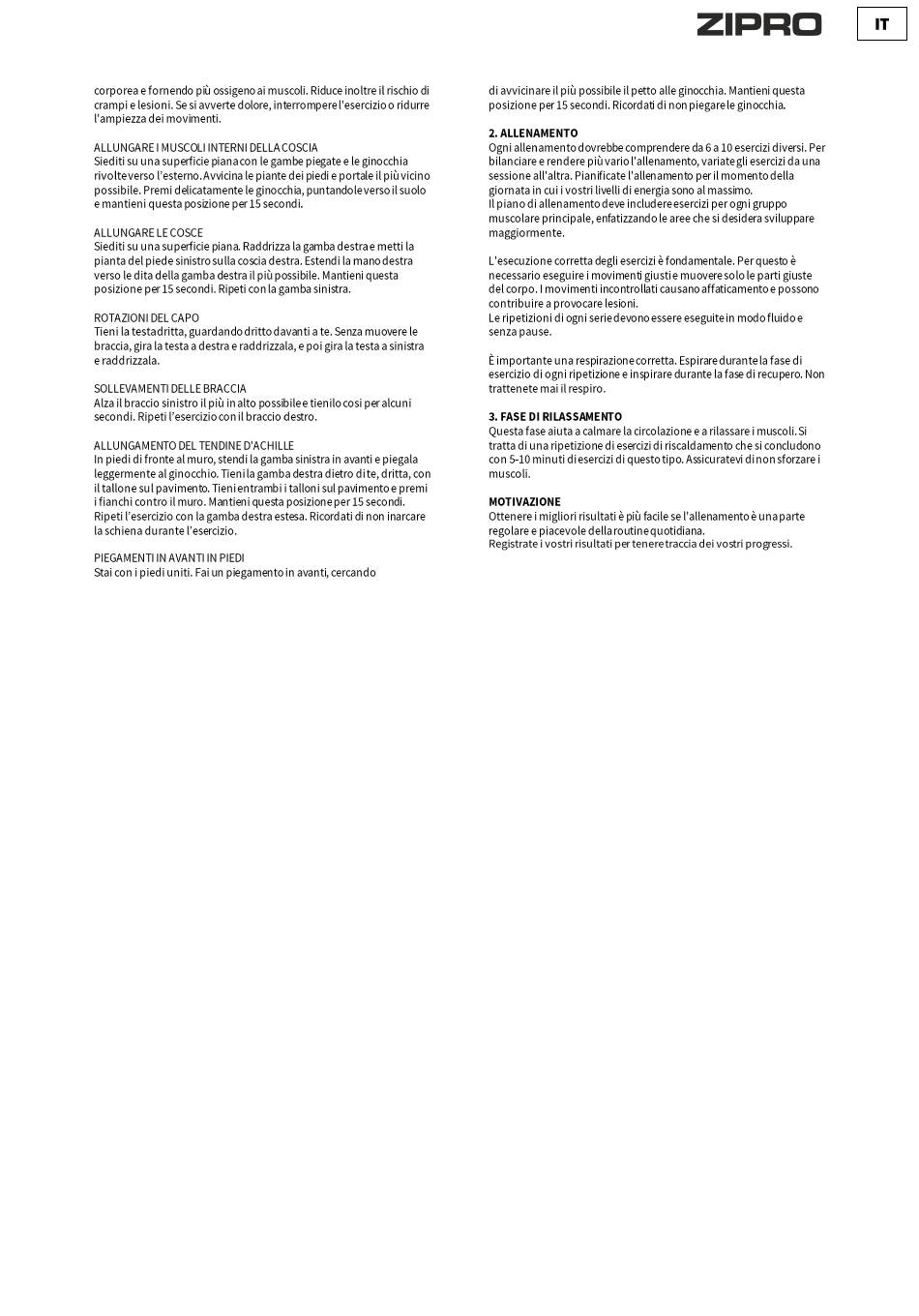 ZIPRO

IT

corporea e fornendo più ossigeno ai muscoli. Riduce inoltre il rischio di crampi e lesioni. Se si avverte dolore, interrompere l'esercizio o ridurre l'ampiezza dei movimenti.

ALLUNGARE I MUSCOLI INTERNI DELLA COSCIA
Siediti su una superficie piana con le gambe piegate e le ginocchia rivolte verso l'esterno. Avvicina le piante dei piedi e portale il più vicino possibile. Premi delicatamente le ginocchia, puntandole verso il suolo e mantieni questa posizione per 15 secondi.

ALLUNGARE LE COSCE
Siediti su una superficie piana. Raddrizza la gamba destra e metti la pianta del piede sinistro sulla coscia destra. Estendi la mano destra verso le dita della gamba destra il più possibile. Mantieni questa posizione per 15 secondi. Ripeti con la gamba sinistra.

ROTAZIONI DEL CAPO
Tieni la testa dritta, guardando dritto davanti a te. Senza muovere le braccia, gira la testa a destra e raddrizzala, e poi gira la testa a sinistra e raddrizzala.

SOLLEVAMENTI DELLE BRACCIA
Alza il braccio sinistro il più in alto possibile e tienilo così per alcuni secondi. Ripeti l'esercizio con il braccio destro.

ALLUNGAMENTO DEL TENDINE D'ACHILLE
In piedi di fronte al muro, stendi la gamba sinistra in avanti e piegala leggermente al ginocchio. Tieni la gamba destra dietro di te, dritta, con il tallone sul pavimento. Tieni entrambi i talloni sul pavimento e premi i fianchi contro il muro. Mantieni questa posizione per 15 secondi. Ripeti l'esercizio con la gamba destra estesa. Ricordati di non inarcare la schiena durante l'esercizio.

PIEGAMENTI IN AVANTI IN PIEDI
Stai con i piedi uniti. Fai un piegamento in avanti, cercando di avvicinare il più possibile il petto alle ginocchia. Mantieni questa posizione per 15 secondi. Ricordati di non piegare le ginocchia.

2. ALLENAMENTO
Ogni allenamento dovrebbe comprendere da 6 a 10 esercizi diversi. Per bilanciare e rendere più vario l'allenamento, variate gli esercizi da una sessione all'altra. Pianificate l'allenamento per il momento della giornata in cui i vostri livelli di energia sono al massimo.
Il piano di allenamento deve includere esercizi per ogni gruppo muscolare principale, enfatizzando le aree che si desidera sviluppare maggiormente.

L'esecuzione corretta degli esercizi è fondamentale. Per questo è necessario eseguire i movimenti giusti e muovere solo le parti giuste del corpo. I movimenti incontrollati causano affaticamento e possono contribuire a provocare lesioni.
Le ripetizioni di ogni serie devono essere eseguite in modo fluido e senza pause.

È importante una respirazione corretta. Espirare durante la fase di esercizio di ogni ripetizione e inspirare durante la fase di recupero. Non trattenete mai il respiro.

3. FASE DI RILASSAMENTO
Questa fase aiuta a calmare la circolazione e a rilassare i muscoli. Si tratta di una ripetizione di esercizi di riscaldamento che si concludono con 5-10 minuti di esercizi di questo tipo. Assicuratevi di non sforzare i muscoli.

MOTIVAZIONE
Ottenere i migliori risultati è più facile se l'allenamento è una parte regolare e piacevole della routine quotidiana.
Registrate i vostri risultati per tenere traccia dei vostri progressi.